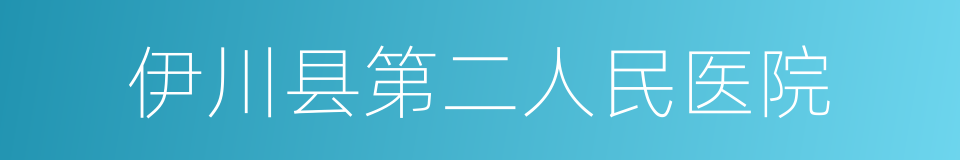 伊川县第二人民医院